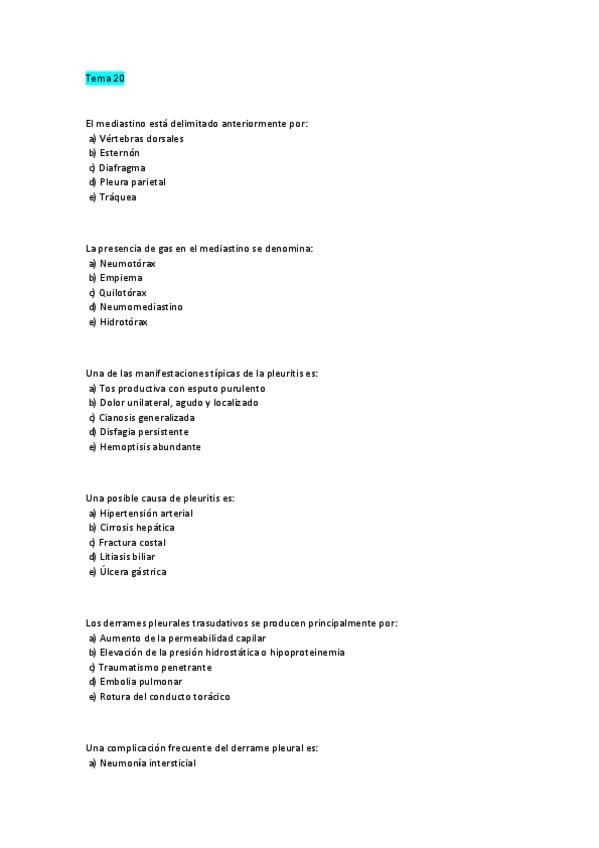 Tema 20

El mediastino está delimitado anteriormente por:
a) Vértebras dorsales
b) Esternón
c) Diafragma
d) Pleura parietal
e) Tráquea

La presencia de gas en el mediastino se denomina:
a) Neumotórax
b) Empiema
c) Quilotórax
d) Neumomediastino
e) Hidrotórax

Una de las manifestaciones típicas de la pleuritis es:
a) Tos productiva con esputo purulento
b) Dolor unilateral, agudo y localizado
c) Cianosis generalizada
d) Disfagia persistente
e) Hemoptisis abundante

Una posible causa de pleuritis es:
a) Hipertensión arterial
b) Cirrosis hepática
c) Fractura costal
d) Litiasis biliar
e) Úlcera gástrica

Los derrames pleurales trasudativos se producen principalmente por:
a) Aumento de la permeabilidad capilar
b) Elevación de la presión hidrostática o hipoproteinemia
c) Traumatismo penetrante
d) Embolia pulmonar
e) Rotura del conducto torácico

Una complicación frecuente del derrame pleural es:
a) Neumonía intersticial